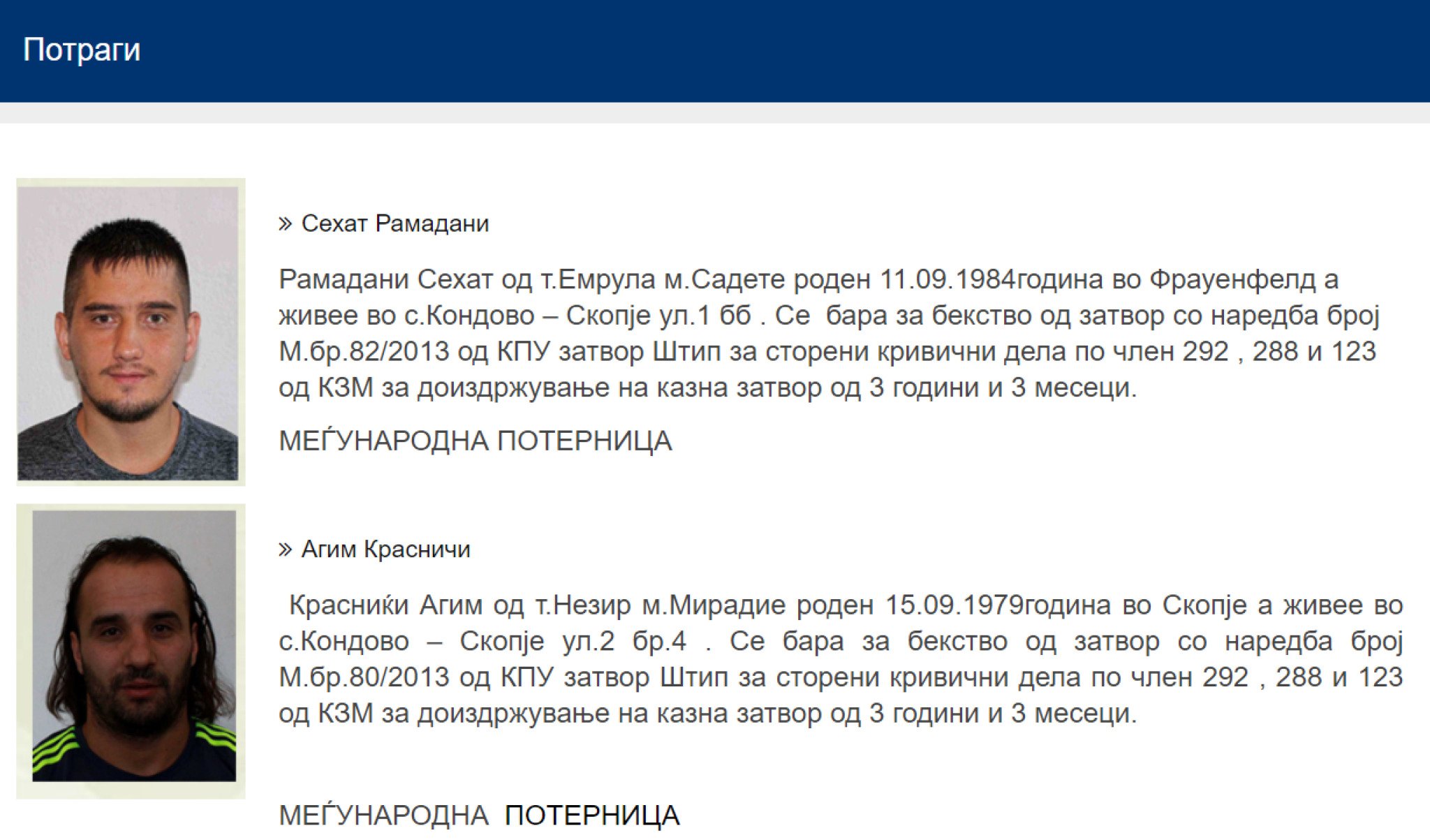 Потраги

» Сехат Рамадани

Рамадани Сехат од т.Емрула м.Садете роден 11.09.1984година во Фрауенфелд а живее во с.Кондово – Скопје ул.1 бб . Се бара за бекство од затвор со наредба број М.бр.82/2013 од КПУ затвор Штип за сторени кривични дела по член 292 , 288 и 123 од КЗМ за доиздржување на казна затвор од 3 години и 3 месеци.

МЕЃУНАРОДНА ПОТЕРНИЦА

» Агим Красничи

Красниќи Агим од т.Незир м.Мирадие роден 15.09.1979година во Скопје а живее во с.Кондово – Скопје ул.2 бр.4 . Се бара за бекство од затвор со наредба број М.бр.80/2013 од КПУ затвор Штип за сторени кривични дела по член 292 , 288 и 123 од КЗМ за доиздржување на казна затвор од 3 години и 3 месеци.

МЕЃУНАРОДНА ПОТЕРНИЦА